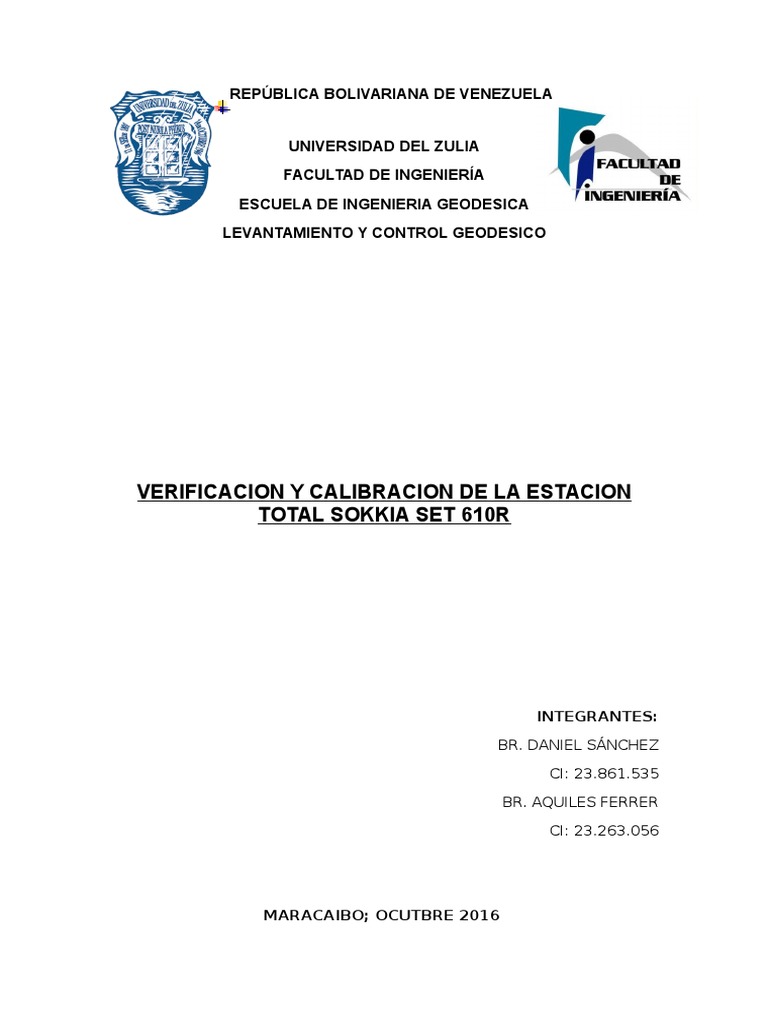 UNIVERSIDAD DEL ZULIA

REPÚBLICA BOLIVARIANA DE VENEZUELA

UNIVERSIDAD DEL ZULIA

FACULTAD DE INGENIERÍA

ESCUELA DE INGENIERIA GEODESICA

LEVANTAMIENTO Y CONTROL GEODESICO

FACULTAD DE INGENIERÍA

VERIFICACION Y CALIBRACION DE LA ESTACION TOTAL SOKKIA SET 610R

INTEGRANTES:

BR. DANIEL SÁNCHEZ

CI: 23.861.535

BR. AQUILES FERRER

CI: 23.263.056

MARACAIBO; OCUTBRE 2016